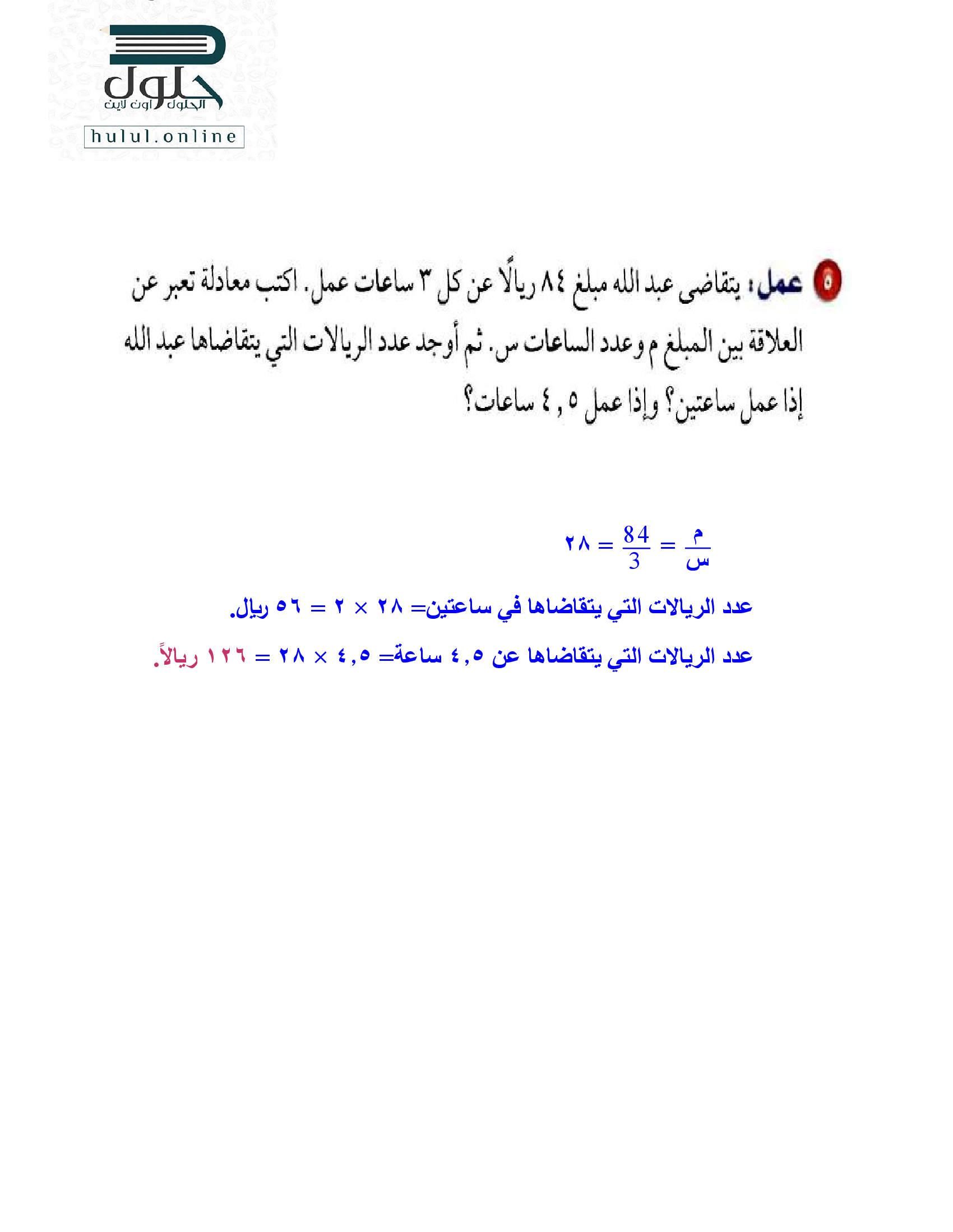 حلول
الحلول اون لاين
hulul.online

٥ عمل: يتقاضى عبد الله مبلغ ٨٤ ريالًا عن كل ٣ ساعات عمل. اكتب معادلة تعبر عن العلاقة بين المبلغ م وعدد الساعات س. ثم أوجد عدد الريالات التي يتقاضاها عبد الله إذا عمل ساعتين؟ وإذا عمل ٤,٥ ساعات؟

$\frac{م}{س} = \frac{84}{3} = ٢٨$

عدد الريالات التي يتقاضاها في ساعتين= ٢٨ × ٢ = ٥٦ ريال.

عدد الريالات التي يتقاضاها عن ٤,٥ ساعة= ٤,٥ × ٢٨ = ١٢٦ ريالاً.